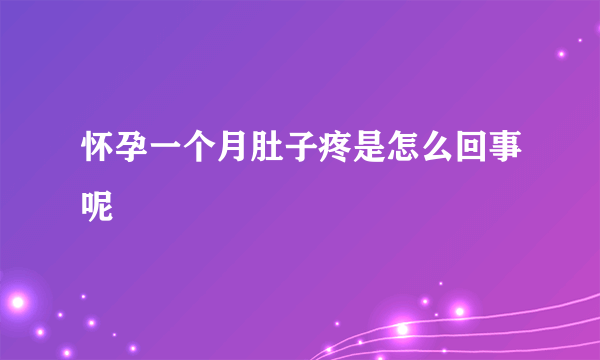 怀孕一个月肚子疼是怎么回事呢